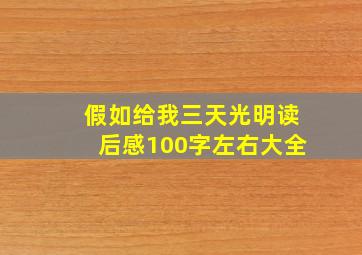 假如给我三天光明读后感100字左右大全